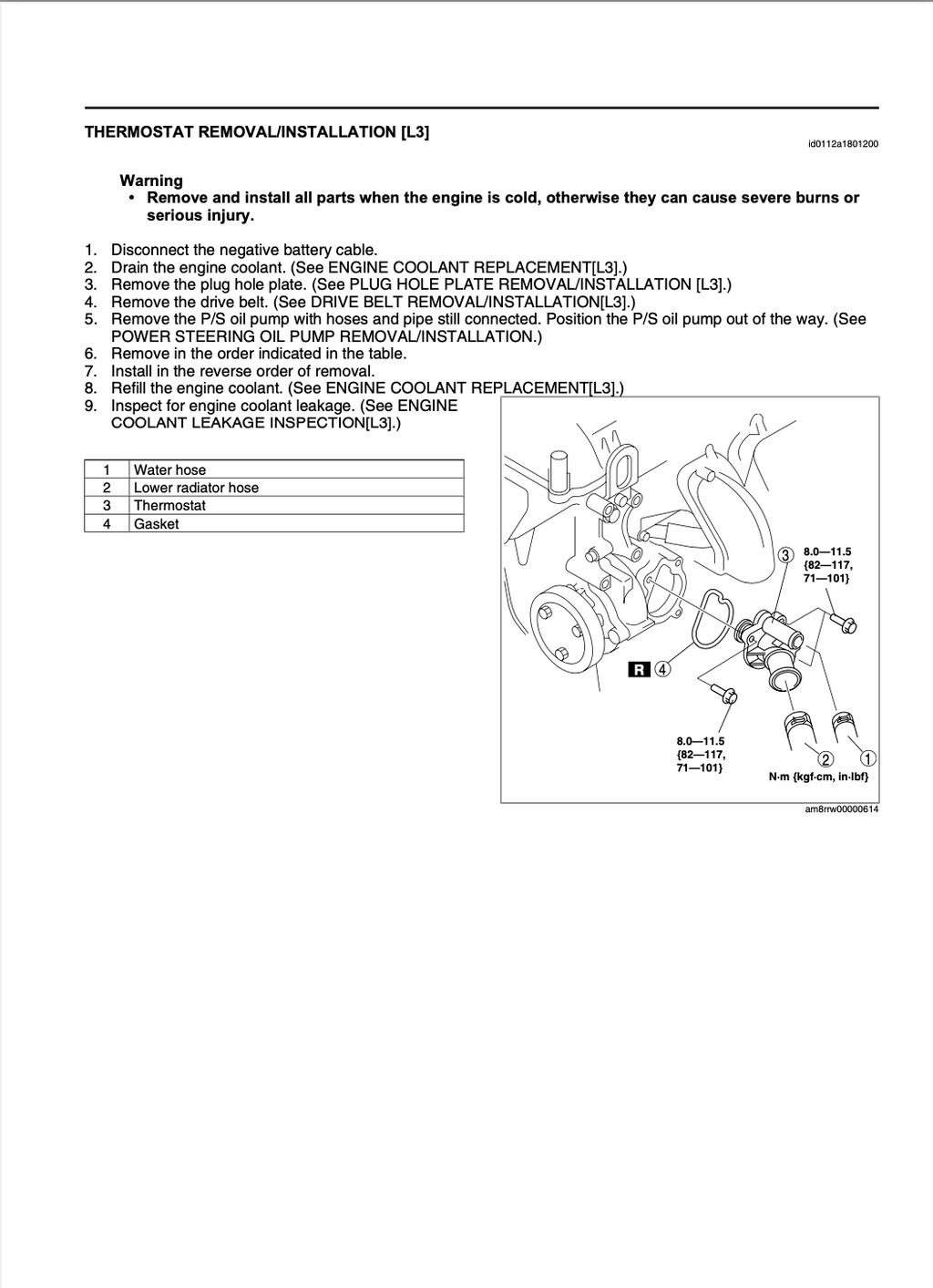 THERMOSTAT REMOVAL/INSTALLATION [L3]

id0112a1801200

Warning

• Remove and install all parts when the engine is cold, otherwise they can cause severe burns or serious injury.

1. Disconnect the negative battery cable.
2. Drain the engine coolant. (See ENGINE COOLANT REPLACEMENT[L3].)
3. Remove the plug hole plate. (See PLUG HOLE PLATE REMOVAL/INSTALLATION [L3].)
4. Remove the drive belt. (See DRIVE BELT REMOVAL/INSTALLATION[L3].)
5. Remove the P/S oil pump with hoses and pipe still connected. Position the P/S oil pump out of the way. (See POWER STEERING OIL PUMP REMOVAL/INSTALLATION.)
6. Remove in the order indicated in the table.
7. Install in the reverse order of removal.
8. Refill the engine coolant. (See ENGINE COOLANT REPLACEMENT[L3].)
9. Inspect for engine coolant leakage. (See ENGINE COOLANT LEAKAGE INSPECTION[L3].)

| 1 | Water hose |
|---|---|
| 2 | Lower radiator hose |
| 3 | Thermostat |
| 4 | Gasket |

3
8.0—11.5
{82—117,
71—101}

R 4

8.0—11.5
{82—117,
71—101}

2 1
N·m {kgf·cm, in·lbf}

am8rrw00000614